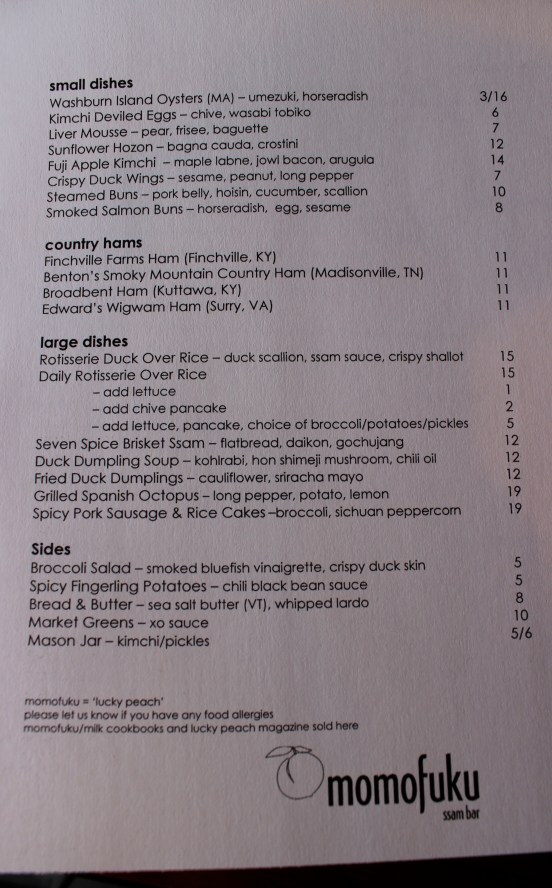 small dishes
Washburn Island Oysters (MA) – umezuki, horseradish 3/16
Kimchi Deviled Eggs – chive, wasabi tobiko 6
Liver Mousse – pear, frisee, baguette 7
Sunflower Hozon – bagna cauda, crostini 12
Fuji Apple Kimchi – maple labne, jowl bacon, arugula 14
Crispy Duck Wings – sesame, peanut, long pepper 7
Steamed Buns – pork belly, hoisin, cucumber, scallion 10
Smoked Salmon Buns – horseradish, egg, sesame 8

country hams
Finchville Farms Ham (Finchville, KY) 11
Benton's Smoky Mountain Country Ham (Madisonville, TN) 11
Broadbent Ham (Kuttawa, KY) 11
Edward's Wigwam Ham (Surry, VA) 11

large dishes
Rotisserie Duck Over Rice – duck scallion, ssam sauce, crispy shallot 15
Daily Rotisserie Over Rice 15
– add lettuce 1
– add chive pancake 2
– add lettuce, pancake, choice of broccoli/potatoes/pickles 5
Seven Spice Brisket Ssam – flatbread, daikon, gochujang 12
Duck Dumpling Soup – kohlrabi, hon shimeji mushroom, chili oil 12
Fried Duck Dumplings – cauliflower, sriracha mayo 12
Grilled Spanish Octopus – long pepper, potato, lemon 19
Spicy Pork Sausage & Rice Cakes –broccoli, sichuan peppercorn 19

Sides
Broccoli Salad – smoked bluefish vinaigrette, crispy duck skin 5
Spicy Fingerling Potatoes – chili black bean sauce 5
Bread & Butter – sea salt butter (VT), whipped lardo 8
Market Greens – xo sauce 10
Mason Jar – kimchi/pickles 5/6

momofuku = 'lucky peach'
please let us know if you have any food allergies
momofuku/milk cookbooks and lucky peach magazine sold here

momofuku
ssam bar